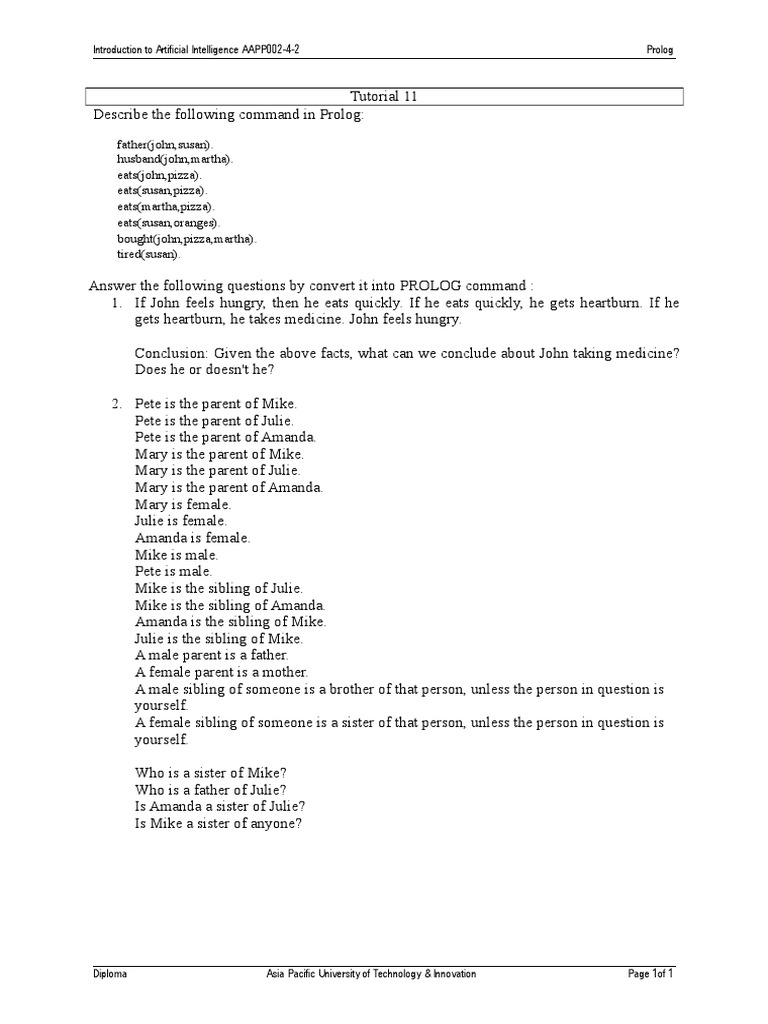 Introduction to Artificial Intelligence AAPP002-4-2

Prolog

Tutorial 11

Describe the following command in Prolog:

father(john,susan).
husband(john,martha).
eats(john,pizza).
eats(susan,pizza).
eats(martha,pizza).
eats(susan,oranges).
bought(john,pizza,martha).
tired(susan).

Answer the following questions by convert it into PROLOG command :

1. If John feels hungry, then he eats quickly. If he eats quickly, he gets heartburn. If he gets heartburn, he takes medicine. John feels hungry.

Conclusion: Given the above facts, what can we conclude about John taking medicine? Does he or doesn't he?

2. Pete is the parent of Mike.
Pete is the parent of Julie.
Pete is the parent of Amanda.
Mary is the parent of Mike.
Mary is the parent of Julie.
Mary is the parent of Amanda.
Mary is female.
Julie is female.
Amanda is female.
Mike is male.
Pete is male.
Mike is the sibling of Julie.
Mike is the sibling of Amanda.
Amanda is the sibling of Mike.
Julie is the sibling of Mike.
A male parent is a father.
A female parent is a mother.
A male sibling of someone is a brother of that person, unless the person in question is yourself.
A female sibling of someone is a sister of that person, unless the person in question is yourself.

Who is a sister of Mike?
Who is a father of Julie?
Is Amanda a sister of Julie?
Is Mike a sister of anyone?

Diploma

Asia Pacific University of Technology & Innovation

Page 1of 1